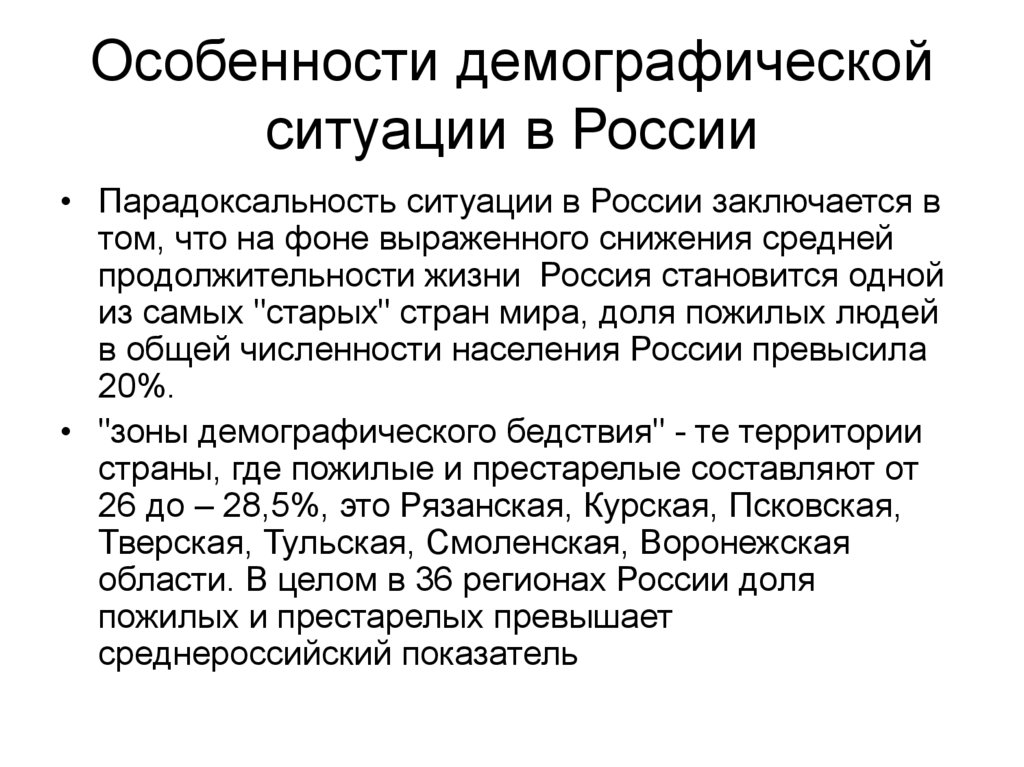 Особенности демографической ситуации в России

• Парадоксальность ситуации в России заключается в том, что на фоне выраженного снижения средней продолжительности жизни  Россия становится одной из самых "старых" стран мира, доля пожилых людей в общей численности населения России превысила 20%.

• "зоны демографического бедствия" - те территории страны, где пожилые и престарелые составляют от 26 до – 28,5%, это Рязанская, Курская, Псковская, Тверская, Тульская, Смоленская, Воронежская области. В целом в 36 регионах России доля пожилых и престарелых превышает среднероссийский показатель